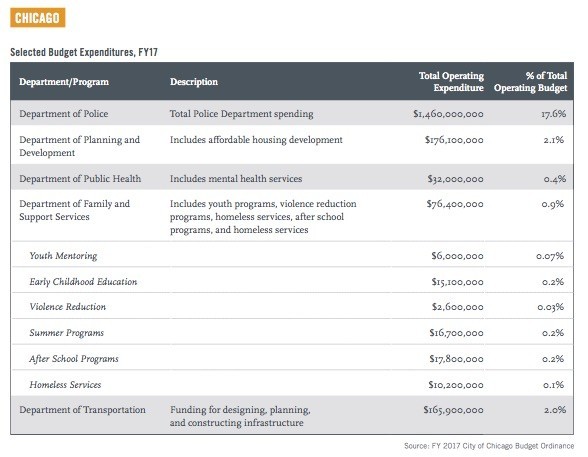 CHICAGO

Selected Budget Expenditures, FY17

| Department/Program | Description | Total Operating Expenditure | % of Total Operating Budget |
|---|---|---|---|
| Department of Police | Total Police Department spending | \$1,460,000,000 | 17.6% |
| Department of Planning and Development | Includes affordable housing development | \$176,100,000 | 2.1% |
| Department of Public Health | Includes mental health services | \$32,000,000 | 0.4% |
| Department of Family and Support Services | Includes youth programs, violence reduction programs, homeless services, after school programs, and homeless services | \$76,400,000 | 0.9% |
| Youth Mentoring | | \$6,000,000 | 0.07% |
| Early Childhood Education | | \$15,100,000 | 0.2% |
| Violence Reduction | | \$2,600,000 | 0.03% |
| Summer Programs | | \$16,700,000 | 0.2% |
| After School Programs | | \$17,800,000 | 0.2% |
| Homeless Services | | \$10,200,000 | 0.1% |
| Department of Transportation | Funding for designing, planning, and constructing infrastructure | \$165,900,000 | 2.0% |

Source: FY 2017 City of Chicago Budget Ordinance